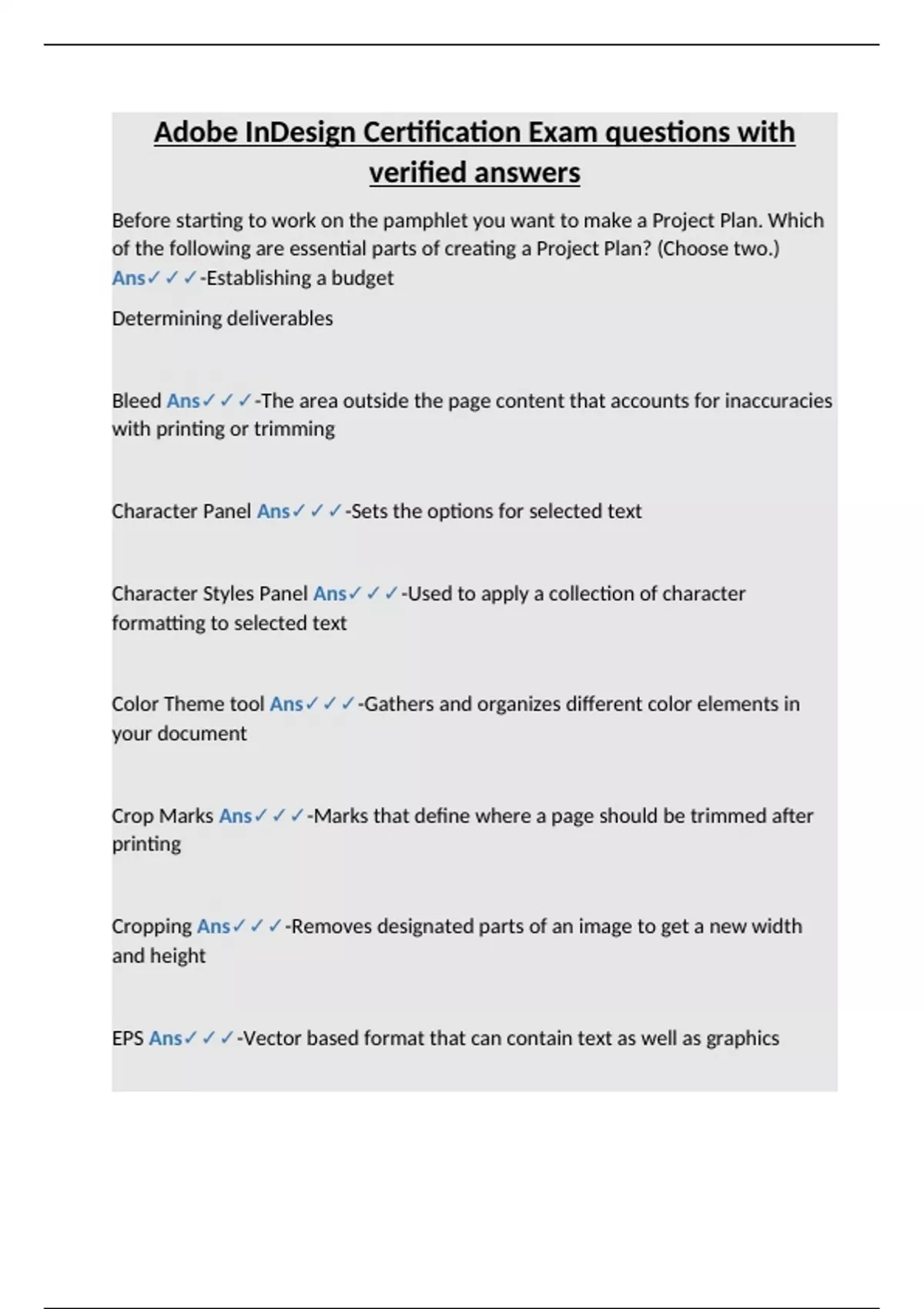 Adobe InDesign Certification Exam questions with verified answers

Before starting to work on the pamphlet you want to make a Project Plan. Which of the following are essential parts of creating a Project Plan? (Choose two.) Ans✓✓✓-Establishing a budget

Determining deliverables

Bleed Ans✓✓✓-The area outside the page content that accounts for inaccuracies with printing or trimming

Character Panel Ans✓✓✓-Sets the options for selected text

Character Styles Panel Ans✓✓✓-Used to apply a collection of character formatting to selected text

Color Theme tool Ans✓✓✓-Gathers and organizes different color elements in your document

Crop Marks Ans✓✓✓-Marks that define where a page should be trimmed after printing

Cropping Ans✓✓✓-Removes designated parts of an image to get a new width and height

EPS Ans✓✓✓-Vector based format that can contain text as well as graphics